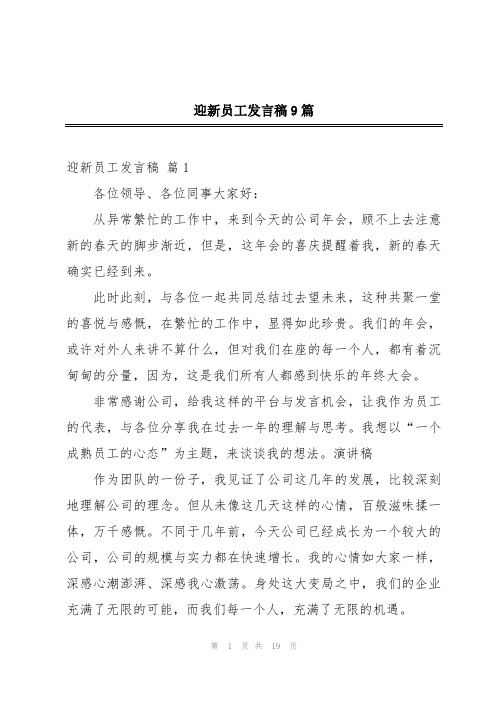 迎新员工发言稿9篇

迎新员工发言稿 篇1

各位领导、各位同事大家好：

从异常繁忙的工作中，来到今天的公司年会，顾不上去注意新的春天的脚步渐近，但是，这年会的喜庆提醒着我，新的春天确实已经到来。

此时此刻，与各位一起共同总结过去望未来，这种共聚一堂的喜悦与感慨，在繁忙的工作中，显得如此珍贵。我们的年会，或许对外人来讲不算什么，但对我们在座的每一个人，都有着沉甸甸的分量，因为，这是我们所有人都感到快乐的年终大会。

非常感谢公司，给我这样的平台与发言机会，让我作为员工的代表，与各位分享我在过去一年的理解与思考。我想以“一个成熟员工的心态”为主题，来谈谈我的想法。演讲稿

作为团队的一份子，我见证了公司这几年的发展，比较深刻地理解公司的理念。但从未像这几天这样的心情，百般滋味揉一体，万千感慨。不同于几年前，今天公司已经成长为一个较大的公司，公司的规模与实力都在快速增长。我的心情如大家一样，深感心潮澎湃、深感我心激荡。身处这大变局之中，我们的企业充满了无限的可能，而我们每一个人，充满了无限的机遇。

第 1 页 共 19 页